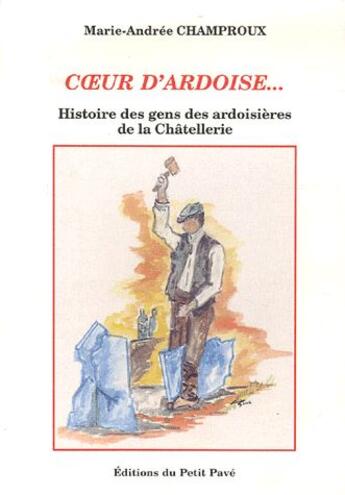 Marie-Andrée CHAMPROUX

CŒUR D'ARDOISE...

Histoire des gens des ardoisières de la Châtellerie

Éditions du Petit Pavé